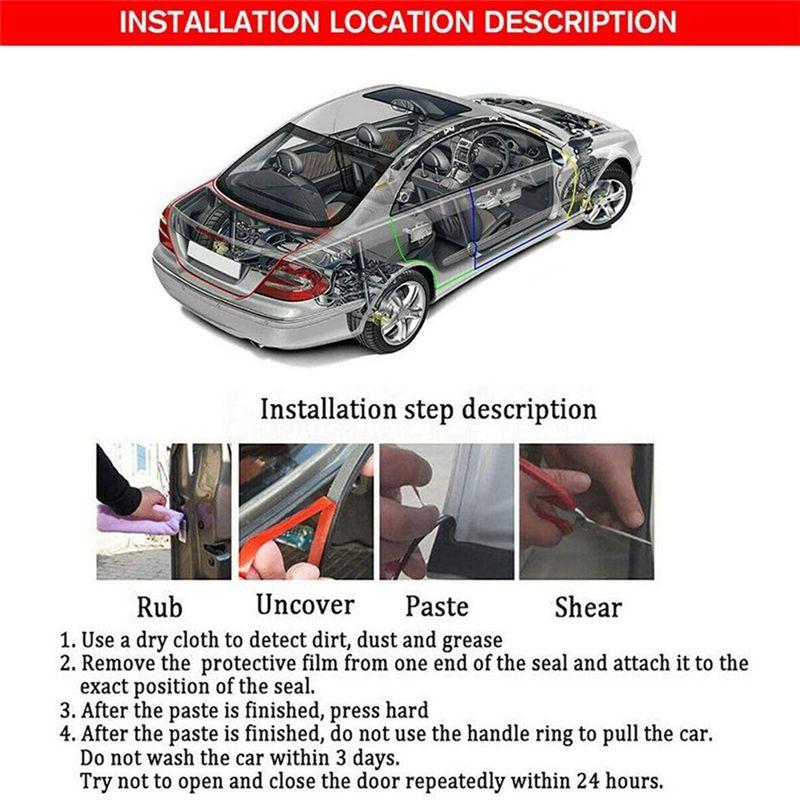 INSTALLATION LOCATION DESCRIPTION

Installation step description

Rub

Uncover

Paste

Shear

1. Use a dry cloth to detect dirt, dust and grease
2. Remove the protective film from one end of the seal and attach it to the exact position of the seal.
3. After the paste is finished, press hard
4. After the paste is finished, do not use the handle ring to pull the car.
Do not wash the car within 3 days.
Try not to open and close the door repeatedly within 24 hours.